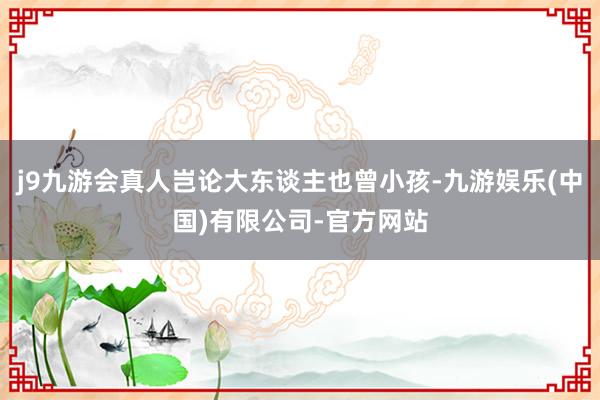 j9九游会真人岂论大东谈主也曾小孩-九游娱乐(中国)有限公司-官方网站